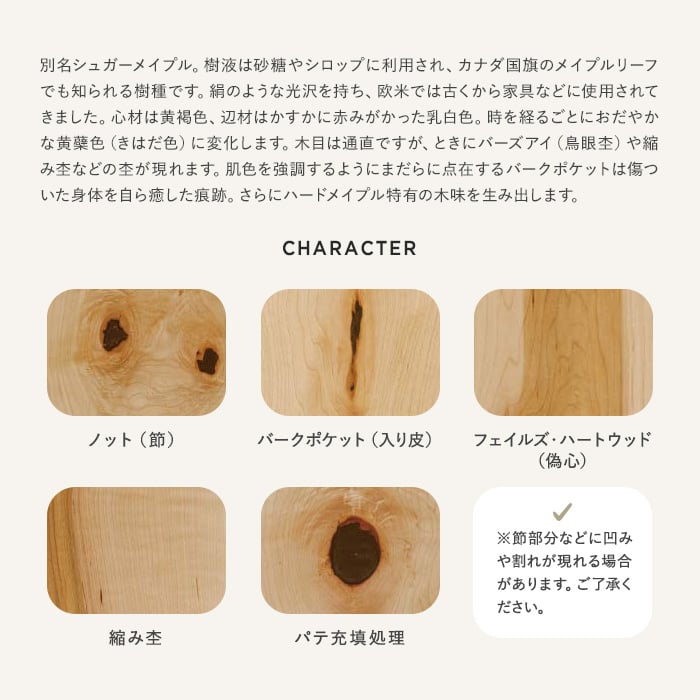 別名シュガーメイプル。樹液は砂糖やシロップに利用され、カナダ国旗のメイプルリーフでも知られる樹種です。絹のような光沢を持ち、欧米では古くから家具などに使用されてきました。心材は黄褐色、辺材はかすかに赤みがかった乳白色。時を経るごとにおだやかな黄蘗色（きはだ色）に変化します。木目は通直ですが、ときにバーズアイ（鳥眼杢）や縮み杢などの杢が現れます。肌色を強調するようにまだらに点在するバークポケットは傷ついた身体を自ら癒した痕跡。さらにハードメイプル特有の木味を生み出します。

CHARACTER

ノット（節）

バークポケット（入り皮）

フェイルズ・ハートウッド（偽心）

縮み杢

パテ充填処理

※節部分などに凹みや割れが現れる場合があります。ご了承ください。